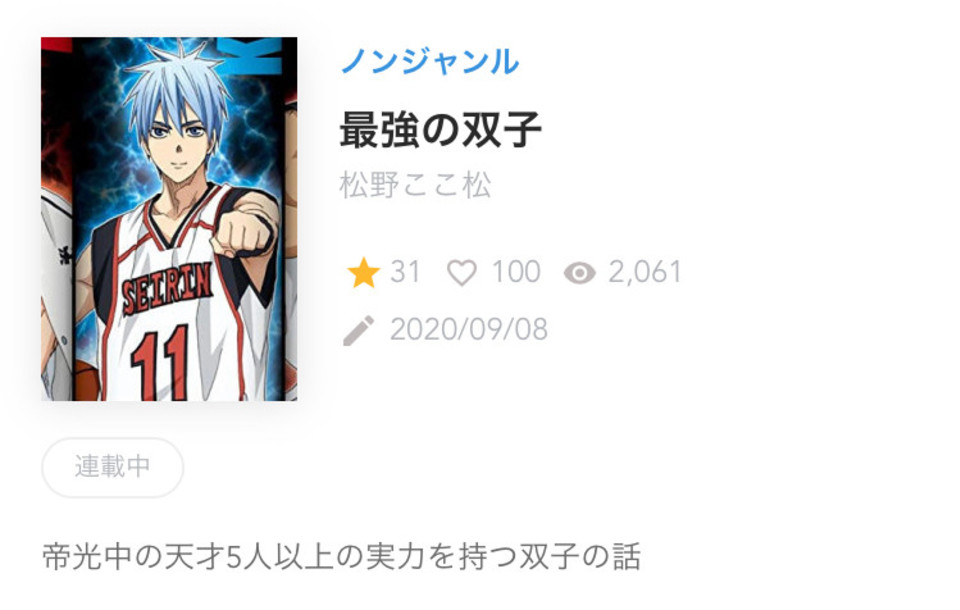 SEIRIN
11

ノンジャンル

最強の双子

松野ここ松

31 100 2,061

2020/09/08

連載中

帝光中の天才5人以上の実力を持つ双子の話